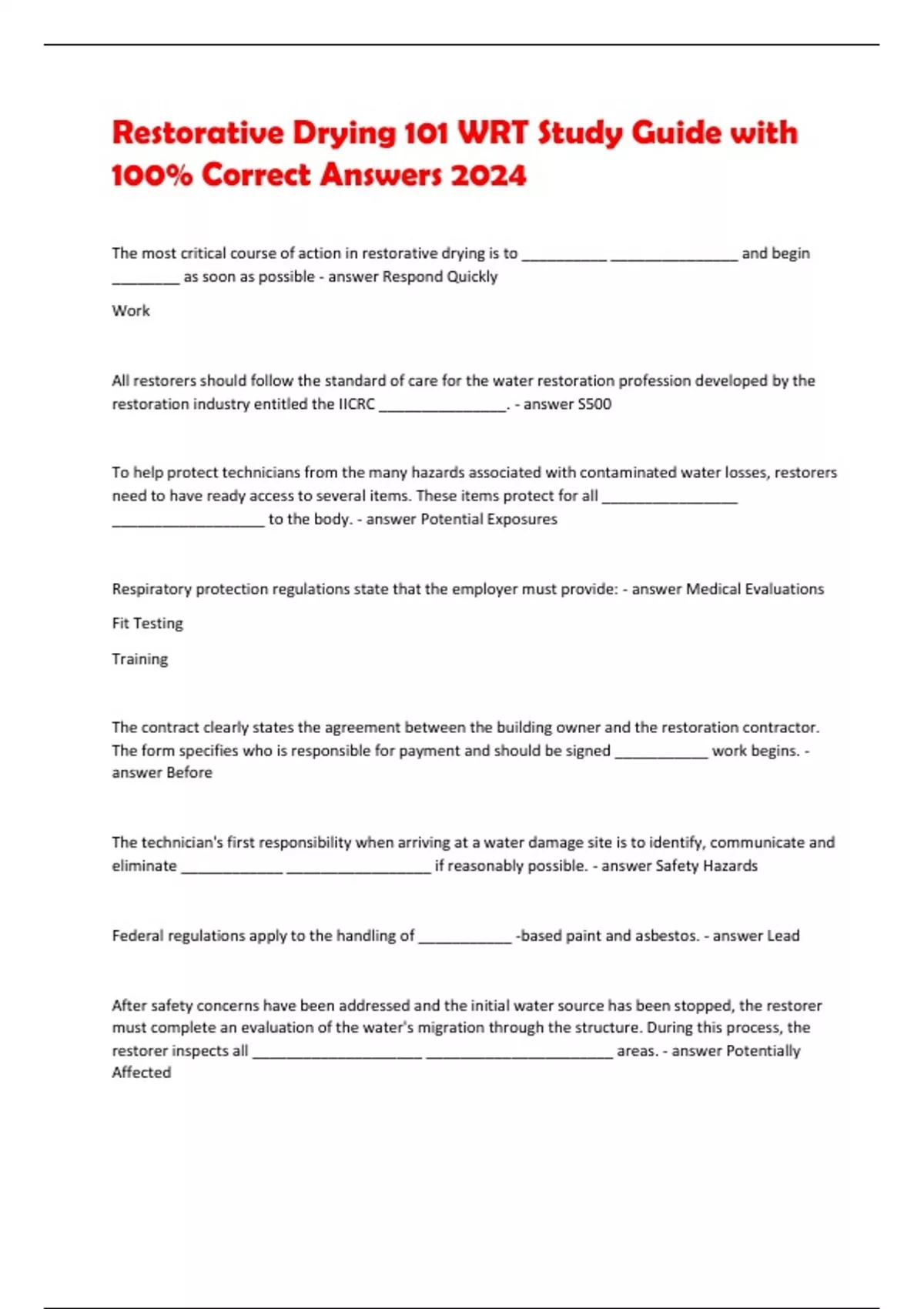 Restorative Drying 101 WRT Study Guide with 100% Correct Answers 2024

The most critical course of action in restorative drying is to __________ _______________ and begin ________ as soon as possible - answer Respond Quickly

Work

All restorers should follow the standard of care for the water restoration profession developed by the restoration industry entitled the IICRC _______________. - answer S500

To help protect technicians from the many hazards associated with contaminated water losses, restorers need to have ready access to several items. These items protect for all ________________ __________________ to the body. - answer Potential Exposures

Respiratory protection regulations state that the employer must provide: - answer Medical Evaluations

Fit Testing

Training

The contract clearly states the agreement between the building owner and the restoration contractor. The form specifies who is responsible for payment and should be signed ___________ work begins. - answer Before

The technician's first responsibility when arriving at a water damage site is to identify, communicate and eliminate ____________ _________________ if reasonably possible. - answer Safety Hazards

Federal regulations apply to the handling of ___________ -based paint and asbestos. - answer Lead

After safety concerns have been addressed and the initial water source has been stopped, the restorer must complete an evaluation of the water's migration through the structure. During this process, the restorer inspects all ____________________ ______________________ areas. - answer Potentially Affected